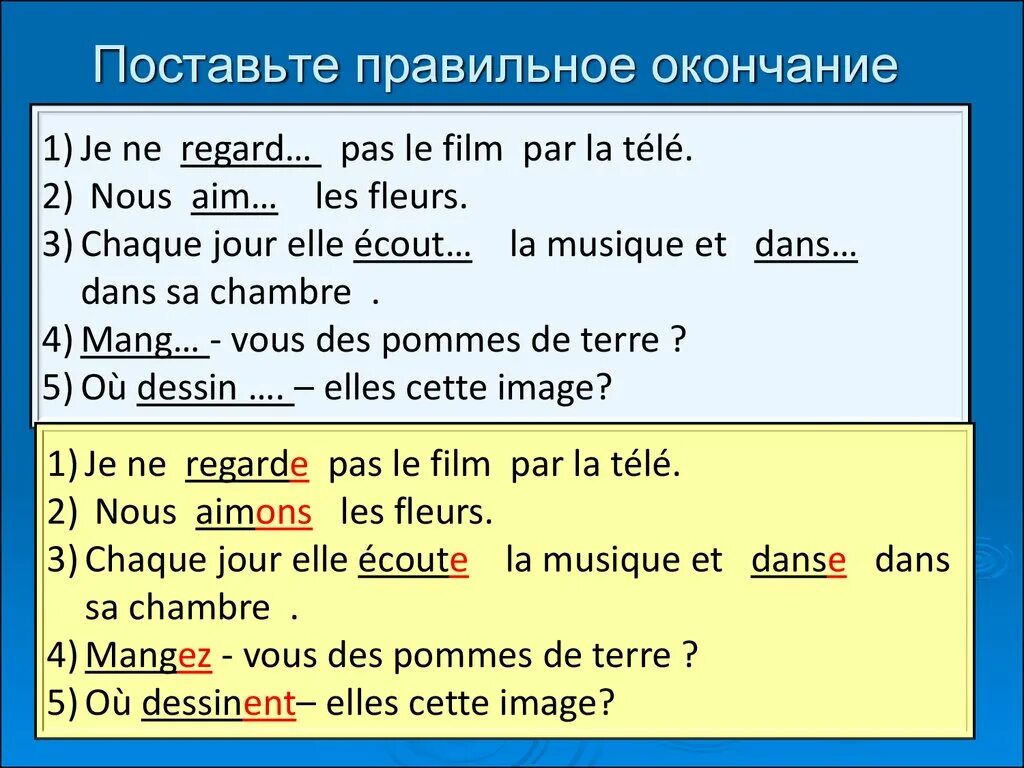 Поставьте правильное окончание

1) Je ne regard… pas le film par la télé.
2) Nous aim… les fleurs.
3) Chaque jour elle écout… la musique et dans… dans sa chambre .
4) Mang… - vous des pommes de terre ?
5) Où dessin …. – elles cette image?

1) Je ne regarde pas le film par la télé.
2) Nous aimons les fleurs.
3) Chaque jour elle écoute la musique et danse dans sa chambre .
4) Mangez - vous des pommes de terre ?
5) Où dessinent– elles cette image?